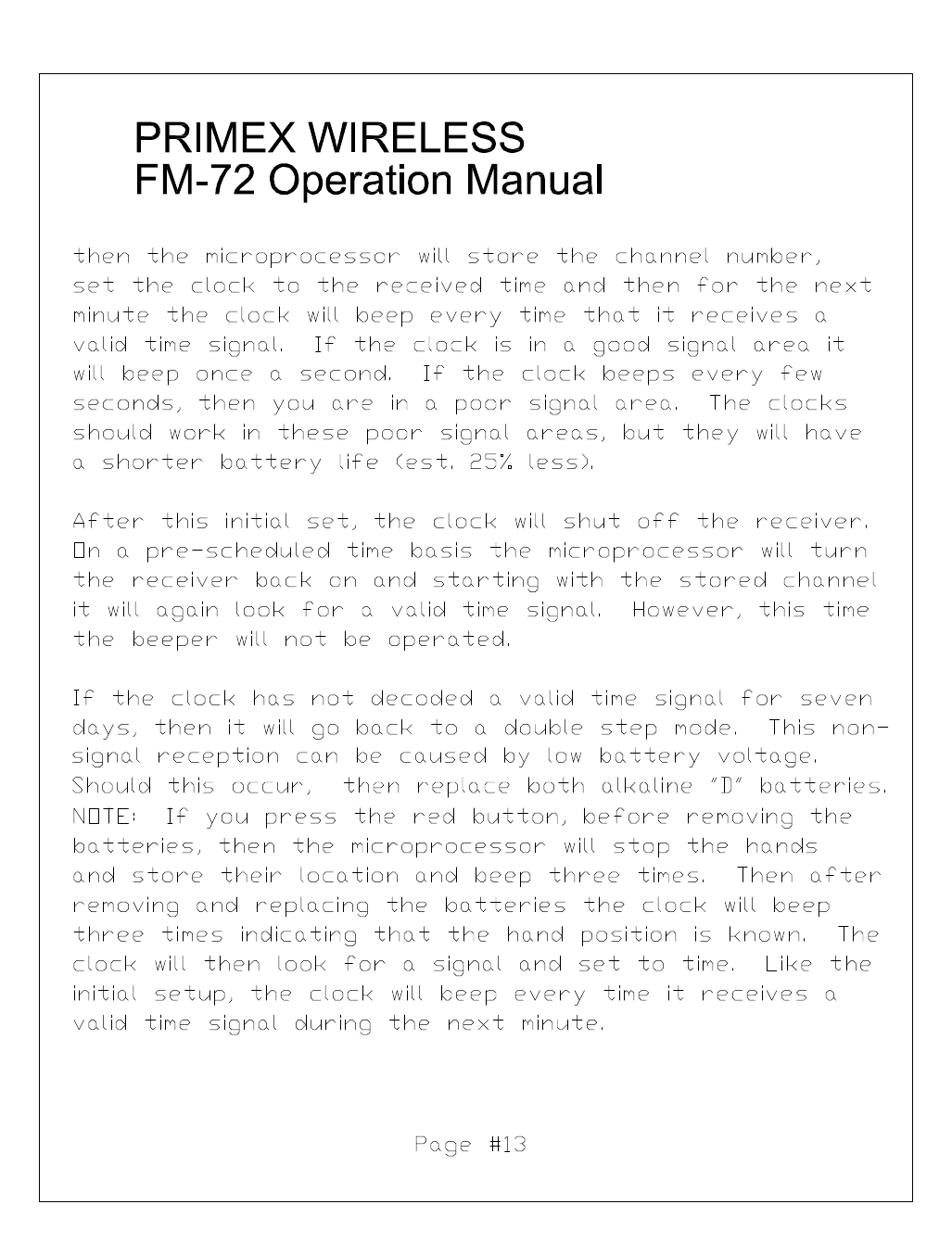 PRIMEX WIRELESS
FM-72 Operation Manual

then the microprocessor will store the channel number, set the clock to the received time and then for the next minute the clock will beep every time that it receives a valid time signal. If the clock is in a good signal area it will beep once a second. If the clock beeps every few seconds, then you are in a poor signal area. The clocks should work in these poor signal areas, but they will have a shorter battery life (est. 25% less).

After this initial set, the clock will shut off the receiver. On a pre-scheduled time basis the microprocessor will turn the receiver back on and starting with the stored channel it will again look for a valid time signal. However, this time the beeper will not be operated.

If the clock has not decoded a valid time signal for seven days, then it will go back to a double step mode. This non-signal reception can be caused by low battery voltage. Should this occur, then replace both alkaline "D" batteries. NOTE: If you press the red button, before removing the batteries, then the microprocessor will stop the hands and store their location and beep three times. Then after removing and replacing the batteries the clock will beep three times indicating that the hand position is known. The clock will then look for a signal and set to time. Like the initial setup, the clock will beep every time it receives a valid time signal during the next minute.

Page #13